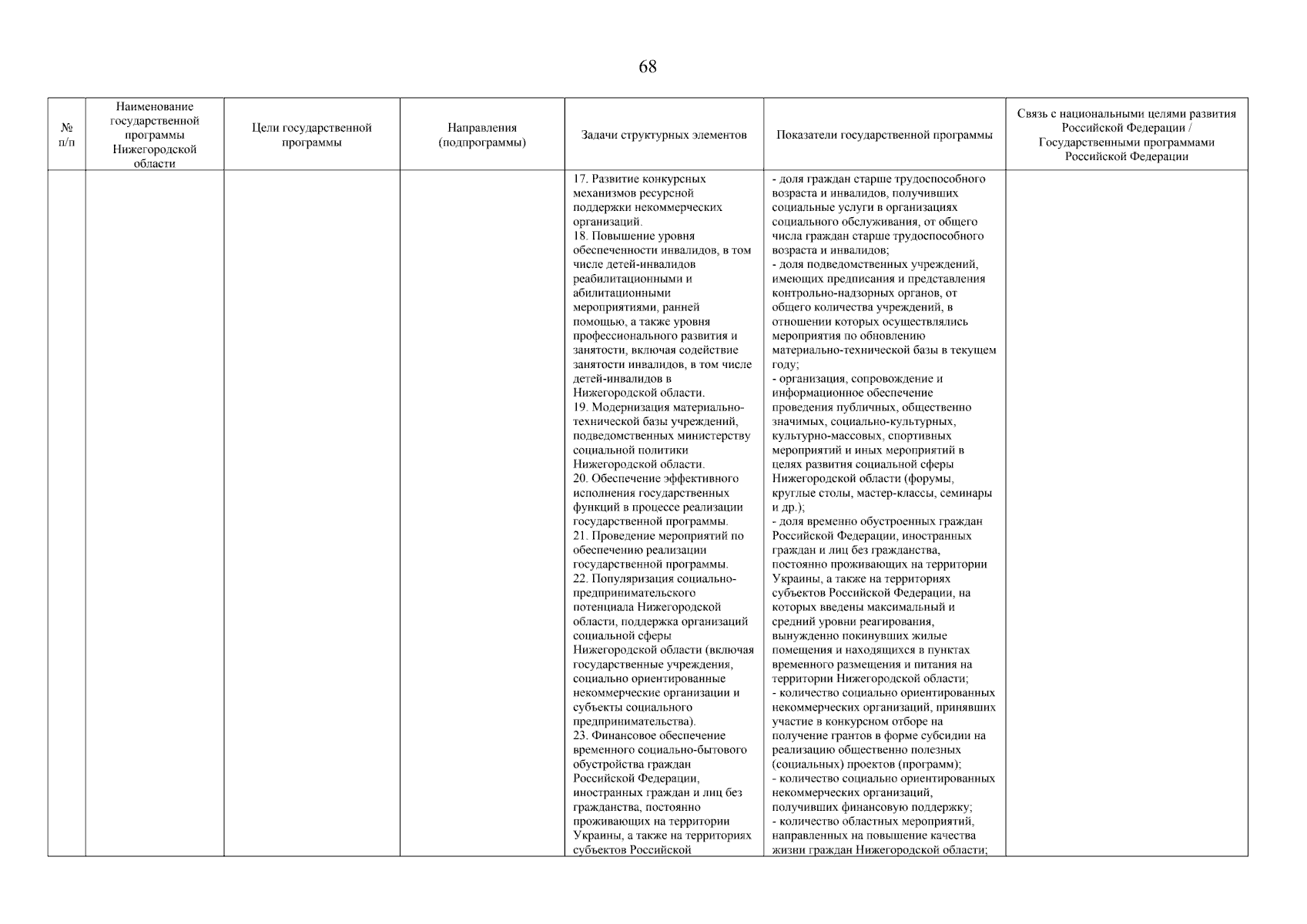 68

| № п/п | Наименование государственной программы Нижегородской области | Цели государственной программы | Направления (подпрограммы) | Задачи структурных элементов | Показатели государственной программы | Связь с национальными целями развития Российской Федерации / Государственными программами Российской Федерации |
|---|---|---|---|---|---|---|
| | | | | 17. Развитие конкурсных механизмов ресурсной поддержки некоммерческих организаций. 18. Повышение уровня обеспеченности инвалидов, в том числе детей-инвалидов реабилитационными и абилитационными мероприятиями, ранней помощью, а также уровня профессионального развития и занятости, включая содействие занятости инвалидов, в том числе детей-инвалидов в Нижегородской области. 19. Модернизация материально-технической базы учреждений, подведомственных министерству социальной политики Нижегородской области. 20. Обеспечение эффективного исполнения государственных функций в процессе реализации государственной программы. 21. Проведение мероприятий по обеспечению реализации государственной программы. 22. Популяризация социально-предпринимательского потенциала Нижегородской области, поддержка организаций социальной сферы Нижегородской области (включая государственные учреждения, социально ориентированные некоммерческие организации и субъекты социального предпринимательства). 23. Финансовое обеспечение временного социально-бытового обустройства граждан Российской Федерации, иностранных граждан и лиц без гражданства, постоянно проживающих на территории Украины, а также на территориях субъектов Российской | - доля граждан старше трудоспособного возраста и инвалидов, получивших социальные услуги в организациях социального обслуживания, от общего числа граждан старше трудоспособного возраста и инвалидов; - доля подведомственных учреждений, имеющих предписания и представления контрольно-надзорных органов, от общего количества учреждений, в отношении которых осуществлялись мероприятия по обновлению материально-технической базы в текущем году; - организация, сопровождение и информационное обеспечение проведения публичных, общественно значимых, социально-культурных, культурно-массовых, спортивных мероприятий и иных мероприятий в целях развития социальной сферы Нижегородской области (форумы, круглые столы, мастер-классы, семинары и др.); - доля временно обустроенных граждан Российской Федерации, иностранных граждан и лиц без гражданства, постоянно проживающих на территории Украины, а также на территориях субъектов Российской Федерации, на которых введены максимальный и средний уровни реагирования, вынужденно покинувших жилые помещения и находящихся в пунктах временного размещения и питания на территории Нижегородской области; - количество социально ориентированных некоммерческих организаций, принявших участие в конкурсном отборе на получение грантов в форме субсидии на реализацию общественно полезных (социальных) проектов (программ); - количество социально ориентированных некоммерческих организаций, получивших финансовую поддержку; - количество областных мероприятий, направленных на повышение качества жизни граждан Нижегородской области; | |